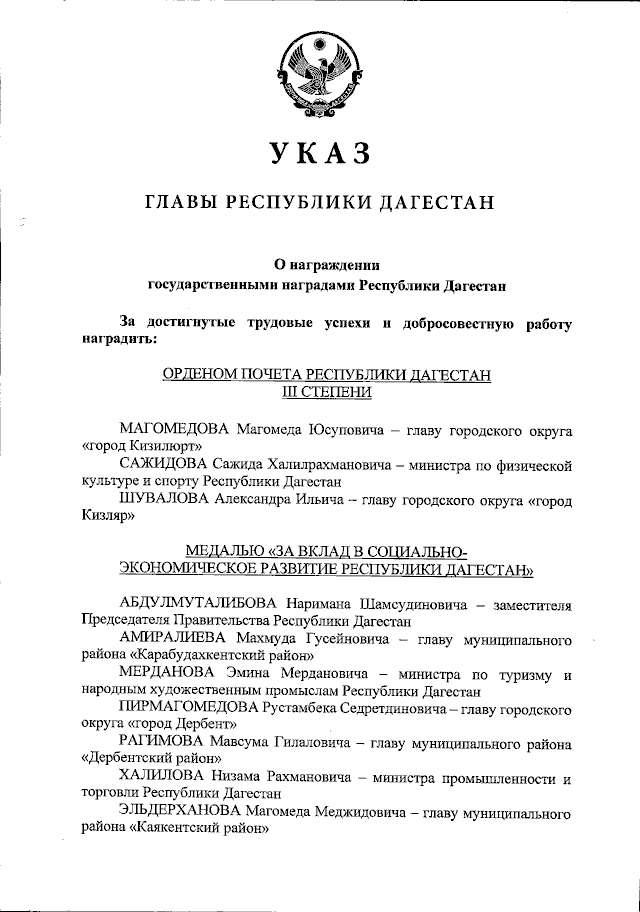 УКАЗ

ГЛАВЫ РЕСПУБЛИКИ ДАГЕСТАН

О награждении государственными наградами Республики Дагестан

За достигнутые трудовые успехи и добросовестную работу наградить:

ОРДЕНОМ ПОЧЕТА РЕСПУБЛИКИ ДАГЕСТАН III СТЕПЕНИ

МАГОМЕДОВА Магомеда Юсуповича – главу городского округа «город Кизилюрт»

САЖИДОВА Сажида Халилрахмановича – министра по физической культуре и спорту Республики Дагестан

ШУВАЛОВА Александра Ильича – главу городского округа «город Кизляр»

МЕДАЛЬЮ «ЗА ВКЛАД В СОЦИАЛЬНО-ЭКОНОМИЧЕСКОЕ РАЗВИТИЕ РЕСПУБЛИКИ ДАГЕСТАН»

АБДУЛМУТАЛИБОВА Наримана Шамсудиновича – заместителя Председателя Правительства Республики Дагестан

АМИРАЛИЕВА Махмуда Гусейновича – главу муниципального района «Карабудахкентский район»

МЕРДАНОВА Эмина Мердановича – министра по туризму и народным художественным промыслам Республики Дагестан

ПИРМАГОМЕДОВА Рустамбека Седретдиновича – главу городского округа «город Дербент»

РАГИМОВА Мавсума Гилаловича – главу муниципального района «Дербентский район»

ХАЛИЛОВА Низама Рахмановича – министра промышленности и торговли Республики Дагестан

ЭЛЬДЕРХАНОВА Магомеда Меджидовича – главу муниципального района «Каякентский район»